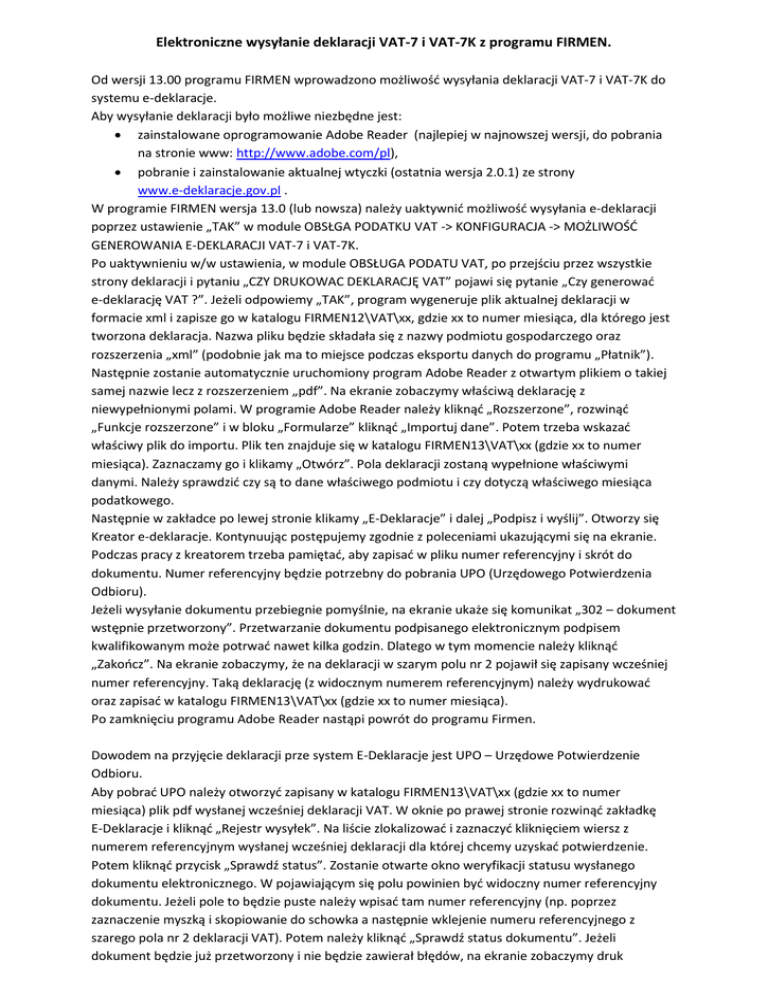 Elektroniczne wysyłanie deklaracji VAT-7 i VAT-7K z programu FIRMEN.

Od wersji 13.00 programu FIRMEN wprowadzono możliwość wysyłania deklaracji VAT-7 i VAT-7K do systemu e-deklaracje.
Aby wysyłanie deklaracji było możliwe niezbędne jest:
• zainstalowane oprogramowanie Adobe Reader (najlepiej w najnowszej wersji, do pobrania na stronie www: http://www.adobe.com/pl),
• pobranie i zainstalowanie aktualnej wtyczki (ostatnia wersja 2.0.1) ze strony www.e-deklaracje.gov.pl .
W programie FIRMEN wersja 13.0 (lub nowsza) należy uaktywnić możliwość wysyłania e-deklaracji poprzez ustawienie „TAK" w module OBSŁGA PODATKU VAT -> KONFIGURACJA -> MOŻLIWOŚĆ GENEROWANIA E-DEKLARACJI VAT-7 i VAT-7K.
Po uaktywnieniu w/w ustawienia, w module OBSŁUGA PODATU VAT, po przejściu przez wszystkie strony deklaracji i pytaniu „CZY DRUKOWAC DEKLARACJĘ VAT" pojawi się pytanie „Czy generować e-deklarację VAT ?". Jeżeli odpowiemy „TAK", program wygeneruje plik aktualnej deklaracji w formacie xml i zapisze go w katalogu FIRMEN12\VAT\xx, gdzie xx to numer miesiąca, dla którego jest tworzona deklaracja. Nazwa pliku będzie składała się z nazwy podmiotu gospodarczego oraz rozszerzenia „xml" (podobnie jak ma to miejsce podczas eksportu danych do programu „Płatnik").
Następnie zostanie automatycznie uruchomiony program Adobe Reader z otwartym plikiem o takiej samej nazwie lecz z rozszerzeniem „pdf". Na ekranie zobaczymy właściwą deklarację z niewypełnionymi polami. W programie Adobe Reader należy kliknąć „Rozszerzone", rozwinąć „Funkcje rozszerzone" i w bloku „Formularze" kliknąć „Importuj dane". Potem trzeba wskazać właściwy plik do importu. Plik ten znajduje się w katalogu FIRMEN13\VAT\xx (gdzie xx to numer miesiąca). Zaznaczamy go i klikamy „Otwórz". Pola deklaracji zostaną wypełnione właściwymi danymi. Należy sprawdzić czy są to dane właściwego podmiotu i czy dotyczą właściwego miesiąca podatkowego.
Następnie w zakładce po lewej stronie klikamy „E-Deklaracje" i dalej „Podpisz i wyślij". Otworzy się Kreator e-deklaracje. Kontynuując postępujemy zgodnie z poleceniami ukazującymi się na ekranie. Podczas pracy z kreatorem trzeba pamiętać, aby zapisać w pliku numer referencyjny i skrót do dokumentu. Numer referencyjny będzie potrzebny do pobrania UPO (Urzędowego Potwierdzenia Odbioru).
Jeżeli wysyłanie dokumentu przebiegnie pomyślnie, na ekranie ukaże się komunikat „302 – dokument wstępnie przetworzony". Przetwarzanie dokumentu podpisanego elektronicznym podpisem kwalifikowanym może potrwać nawet kilka godzin. Dlatego w tym momencie należy kliknąć „Zakończ". Na ekranie zobaczymy, że na deklaracji w szarym polu nr 2 pojawił się zapisany wcześniej numer referencyjny. Taką deklarację (z widocznym numerem referencyjnym) należy wydrukować oraz zapisać w katalogu FIRMEN13\VAT\xx (gdzie xx to numer miesiąca).
Po zamknięciu programu Adobe Reader nastąpi powrót do programu Firmen.

Dowodem na przyjęcie deklaracji prze system E-Deklaracje jest UPO – Urzędowe Potwierdzenie Odbioru.
Aby pobrać UPO należy otworzyć zapisany w katalogu FIRMEN13\VAT\xx (gdzie xx to numer miesiąca) plik pdf wysłanej wcześniej deklaracji VAT. W oknie po prawej stronie rozwinąć zakładkę E-Deklaracje i kliknąć „Rejestr wysyłek". Na liście zlokalizować i zaznaczyć kliknięciem wiersz z numerem referencyjnym wysłanej wcześniej deklaracji dla której chcemy uzyskać potwierdzenie. Potem kliknąć przycisk „Sprawdź status". Zostanie otwarte okno weryfikacji statusu wysłanego dokumentu elektronicznego. W pojawiającym się polu powinien być widoczny numer referencyjny dokumentu. Jeżeli pole to będzie puste należy wpisać tam numer referencyjny (np. poprzez zaznaczenie myszką i skopiowanie do schowka a następnie wklejenie numeru referencyjnego z szarego pola nr 2 deklaracji VAT). Potem należy kliknąć „Sprawdź status dokumentu". Jeżeli dokument będzie już przetworzony i nie będzie zawierał błędów, na ekranie zobaczymy druk